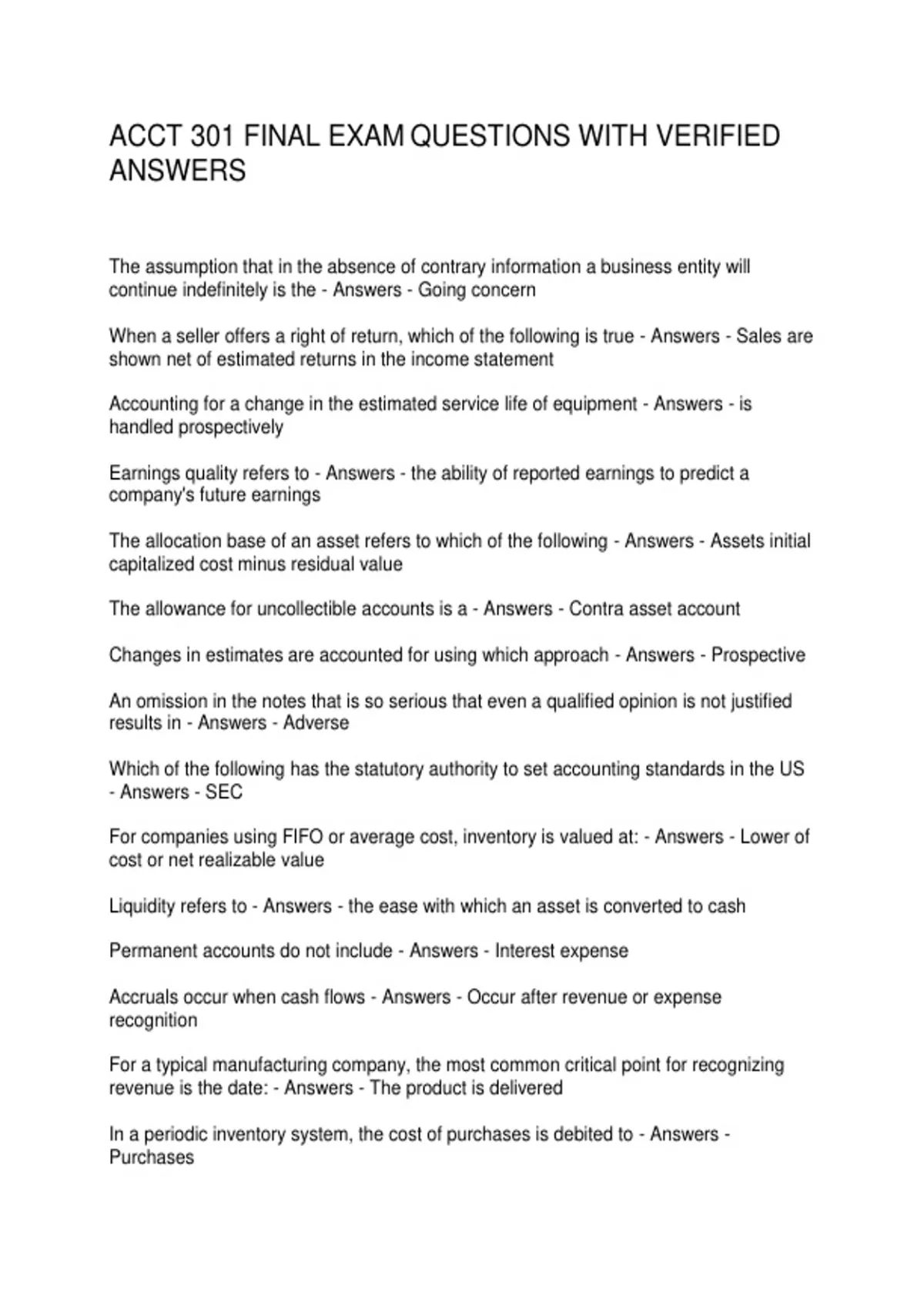 ACCT 301 FINAL EXAM QUESTIONS WITH VERIFIED ANSWERS

The assumption that in the absence of contrary information a business entity will continue indefinitely is the - Answers - Going concern

When a seller offers a right of return, which of the following is true - Answers - Sales are shown net of estimated returns in the income statement

Accounting for a change in the estimated service life of equipment - Answers - is handled prospectively

Earnings quality refers to - Answers - the ability of reported earnings to predict a company's future earnings

The allocation base of an asset refers to which of the following - Answers - Assets initial capitalized cost minus residual value

The allowance for uncollectible accounts is a - Answers - Contra asset account

Changes in estimates are accounted for using which approach - Answers - Prospective

An omission in the notes that is so serious that even a qualified opinion is not justified results in - Answers - Adverse

Which of the following has the statutory authority to set accounting standards in the US - Answers - SEC

For companies using FIFO or average cost, inventory is valued at: - Answers - Lower of cost or net realizable value

Liquidity refers to - Answers - the ease with which an asset is converted to cash

Permanent accounts do not include - Answers - Interest expense

Accruals occur when cash flows - Answers - Occur after revenue or expense recognition

For a typical manufacturing company, the most common critical point for recognizing revenue is the date: - Answers - The product is delivered

In a periodic inventory system, the cost of purchases is debited to - Answers - Purchases